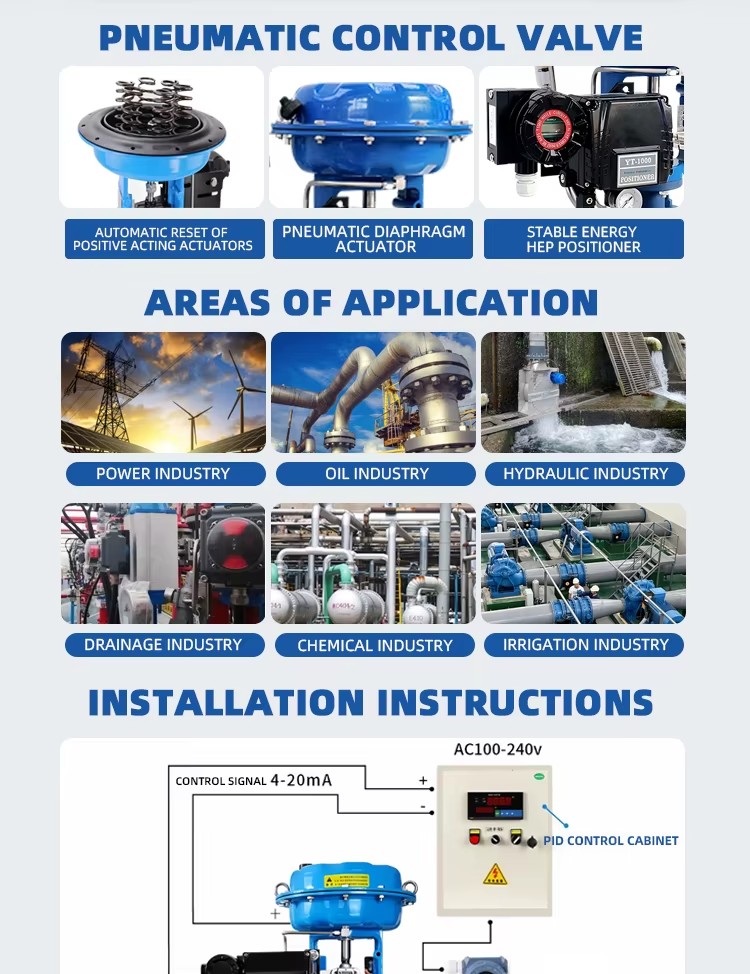 PNEUMATIC CONTROL VALVE

YT-1000
POSITIONER

AUTOMATIC RESET OF POSITIVE ACTING ACTUATORS

PNEUMATIC DIAPHRAGM ACTUATOR

STABLE ENERGY HEP POSITIONER

AREAS OF APPLICATION

POWER INDUSTRY

OIL INDUSTRY

HYDRAULIC INDUSTRY

DRAINAGE INDUSTRY

CHEMICAL INDUSTRY

IRRIGATION INDUSTRY

INSTALLATION INSTRUCTIONS

AC100-240v

CONTROL SIGNAL 4-20mA

+

-

PID CONTROL CABINET

+